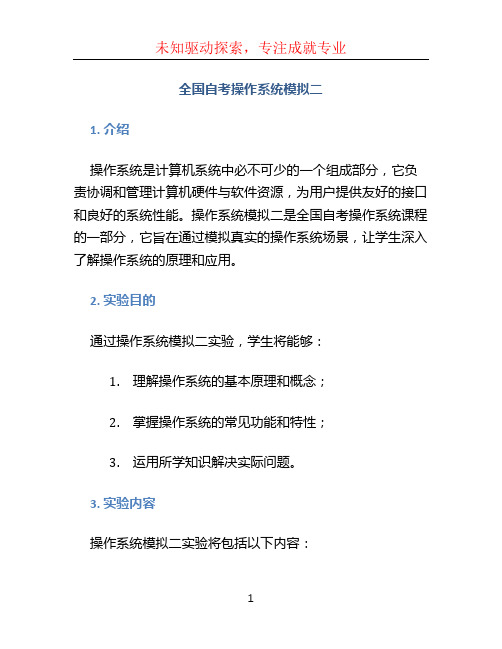 未知驱动探索，专注成就专业

全国自考操作系统模拟二

1. 介绍

操作系统是计算机系统中必不可少的一个组成部分，它负责协调和管理计算机硬件与软件资源，为用户提供友好的接口和良好的系统性能。操作系统模拟二是全国自考操作系统课程的一部分，它旨在通过模拟真实的操作系统场景，让学生深入了解操作系统的原理和应用。

2. 实验目的

通过操作系统模拟二实验，学生将能够：

1. 理解操作系统的基本原理和概念；

2. 掌握操作系统的常见功能和特性；

3. 运用所学知识解决实际问题。

3. 实验内容

操作系统模拟二实验将包括以下内容：

1